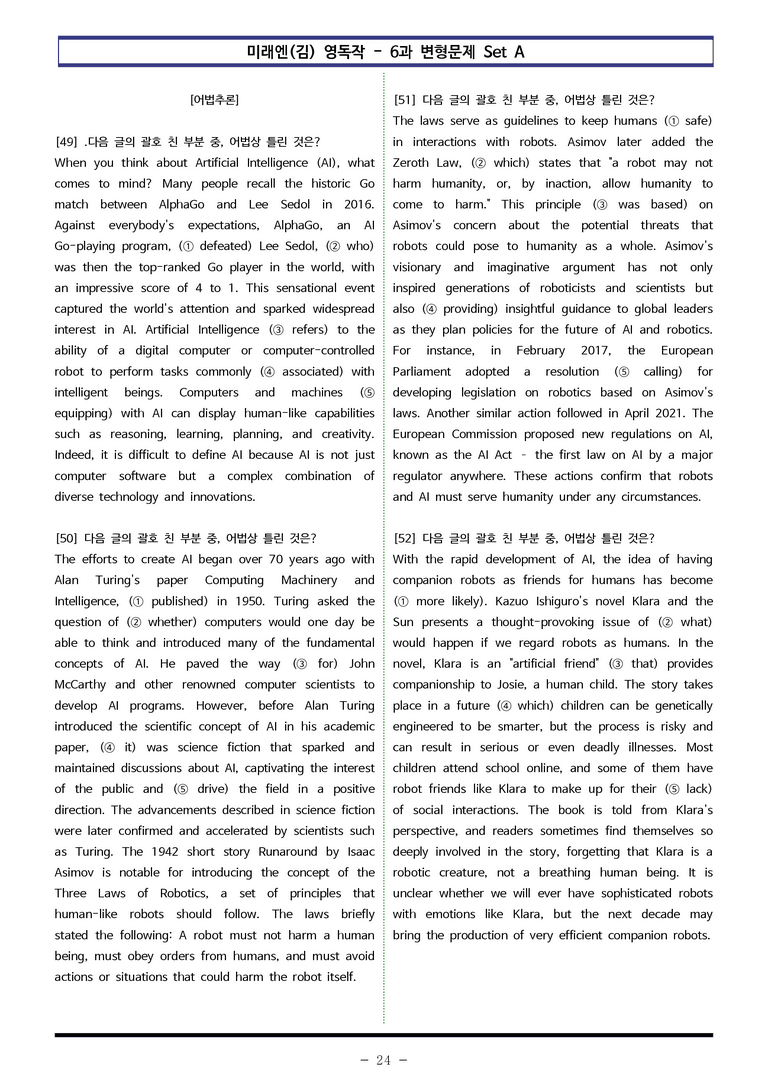 미래엔(김) 영독작 - 6과 변형문제 Set A

[어법추론]

[49] .다음 글의 괄호 친 부분 중, 어법상 틀린 것은?

When you think about Artificial Intelligence (AI), what comes to mind? Many people recall the historic Go match between AlphaGo and Lee Sedol in 2016. Against everybody's expectations, AlphaGo, an AI Go-playing program, (① defeated) Lee Sedol, (② who) was then the top-ranked Go player in the world, with an impressive score of 4 to 1. This sensational event captured the world's attention and sparked widespread interest in AI. Artificial Intelligence (③ refers) to the ability of a digital computer or computer-controlled robot to perform tasks commonly (④ associated) with intelligent beings. Computers and machines (⑤ equipping) with AI can display human-like capabilities such as reasoning, learning, planning, and creativity. Indeed, it is difficult to define AI because AI is not just computer software but a complex combination of diverse technology and innovations.

[50] 다음 글의 괄호 친 부분 중, 어법상 틀린 것은?

The efforts to create AI began over 70 years ago with Alan Turing's paper Computing Machinery and Intelligence, (① published) in 1950. Turing asked the question of (② whether) computers would one day be able to think and introduced many of the fundamental concepts of AI. He paved the way (③ for) John McCarthy and other renowned computer scientists to develop AI programs. However, before Alan Turing introduced the scientific concept of AI in his academic paper, (④ it) was science fiction that sparked and maintained discussions about AI, captivating the interest of the public and (⑤ drive) the field in a positive direction. The advancements described in science fiction were later confirmed and accelerated by scientists such as Turing. The 1942 short story Runaround by Isaac Asimov is notable for introducing the concept of the Three Laws of Robotics, a set of principles that human-like robots should follow. The laws briefly stated the following: A robot must not harm a human being, must obey orders from humans, and must avoid actions or situations that could harm the robot itself.

[51] 다음 글의 괄호 친 부분 중, 어법상 틀린 것은?

The laws serve as guidelines to keep humans (① safe) in interactions with robots. Asimov later added the Zeroth Law, (② which) states that "a robot may not harm humanity, or, by inaction, allow humanity to come to harm." This principle (③ was based) on Asimov's concern about the potential threats that robots could pose to humanity as a whole. Asimov's visionary and imaginative argument has not only inspired generations of roboticists and scientists but also (④ providing) insightful guidance to global leaders as they plan policies for the future of AI and robotics. For instance, in February 2017, the European Parliament adopted a resolution (⑤ calling) for developing legislation on robotics based on Asimov's laws. Another similar action followed in April 2021. The European Commission proposed new regulations on AI, known as the AI Act - the first law on AI by a major regulator anywhere. These actions confirm that robots and AI must serve humanity under any circumstances.

[52] 다음 글의 괄호 친 부분 중, 어법상 틀린 것은?

With the rapid development of AI, the idea of having companion robots as friends for humans has become (① more likely). Kazuo Ishiguro's novel Klara and the Sun presents a thought-provoking issue of (② what) would happen if we regard robots as humans. In the novel, Klara is an "artificial friend" (③ that) provides companionship to Josie, a human child. The story takes place in a future (④ which) children can be genetically engineered to be smarter, but the process is risky and can result in serious or even deadly illnesses. Most children attend school online, and some of them have robot friends like Klara to make up for their (⑤ lack) of social interactions. The book is told from Klara's perspective, and readers sometimes find themselves so deeply involved in the story, forgetting that Klara is a robotic creature, not a breathing human being. It is unclear whether we will ever have sophisticated robots with emotions like Klara, but the next decade may bring the production of very efficient companion robots.

- 24 -